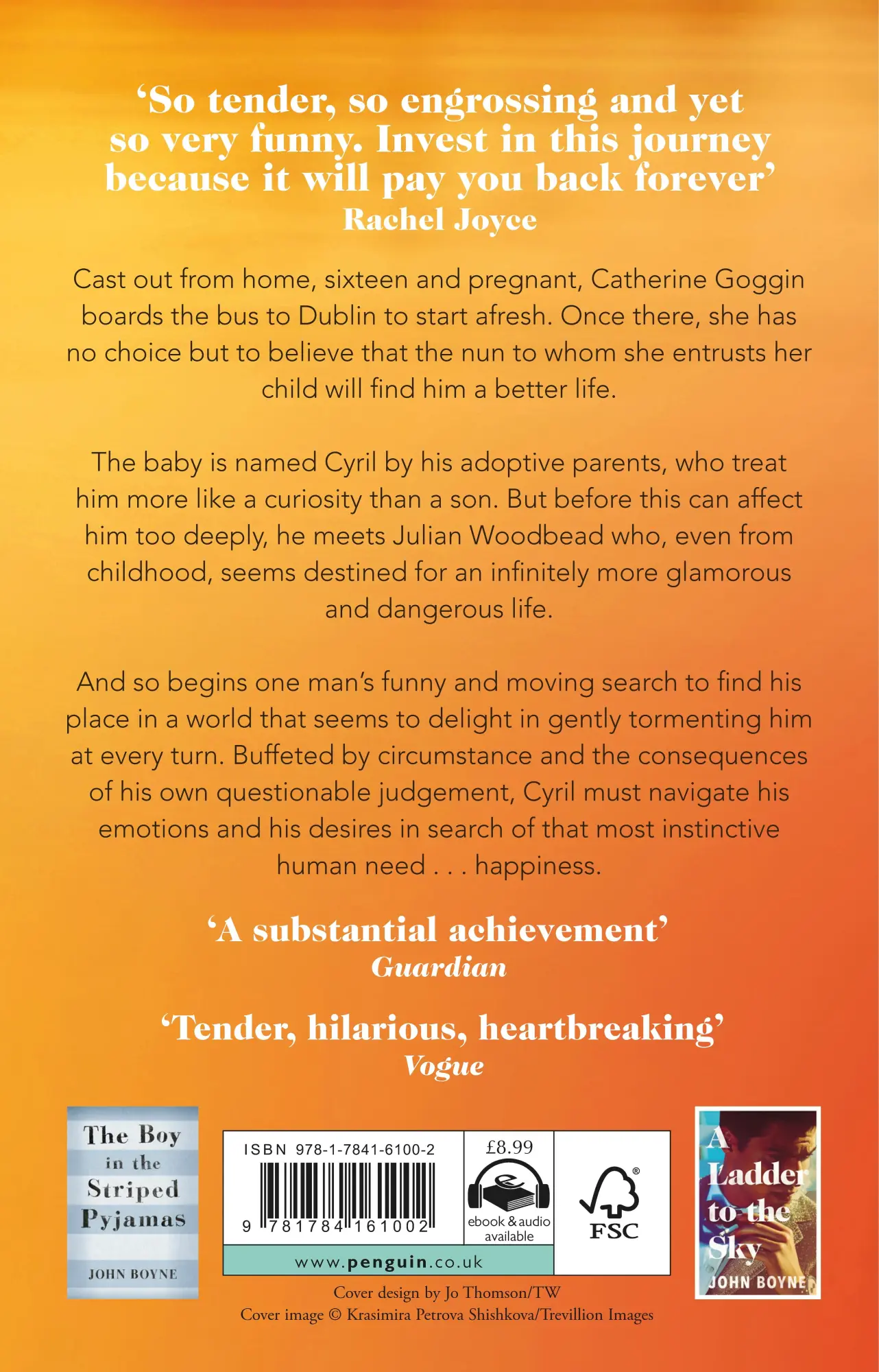 ‘So tender, so engrossing and yet so very funny. Invest in this journey because it will pay you back forever’
Rachel Joyce

Cast out from home, sixteen and pregnant, Catherine Goggin boards the bus to Dublin to start afresh. Once there, she has no choice but to believe that the nun to whom she entrusts her child will find him a better life.

The baby is named Cyril by his adoptive parents, who treat him more like a curiosity than a son. But before this can affect him too deeply, he meets Julian Woodbead who, even from childhood, seems destined for an infinitely more glamorous and dangerous life.

And so begins one man’s funny and moving search to find his place in a world that seems to delight in gently tormenting him at every turn. Buffeted by circumstance and the consequences of his own questionable judgement, Cyril must navigate his emotions and his desires in search of that most instinctive human need . . . happiness.

‘A substantial achievement’
Guardian

‘Tender, hilarious, heartbreaking’
Vogue

The Boy in the Striped Pyjamas
JOHN BOYNE

ISBN 978-1-7841-6100-2
9 781784 161002
£8.99
ebook & audio available
FSC
www.penguin.co.uk

A Ladder to the Sky
JOHN BOYNE

Cover design by Jo Thomson/TW
Cover image © Krasimira Petrova Shishkova/Trevillion Images